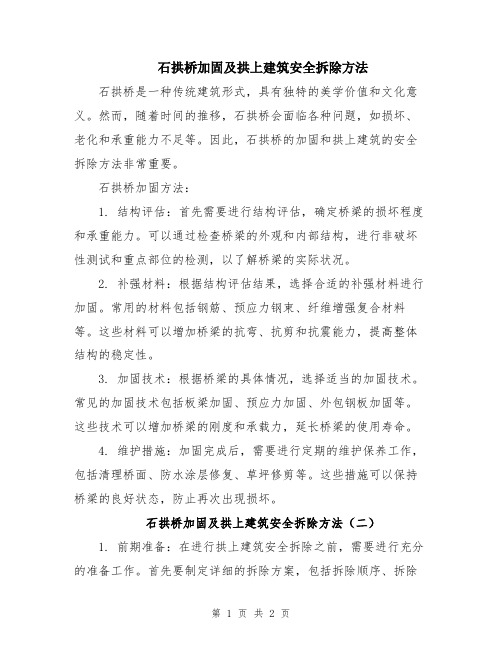 石拱桥加固及拱上建筑安全拆除方法

石拱桥是一种传统建筑形式，具有独特的美学价值和文化意义。然而，随着时间的推移，石拱桥会面临各种问题，如损坏、老化和承重能力不足等。因此，石拱桥的加固和拱上建筑的安全拆除方法非常重要。

石拱桥加固方法：

1. 结构评估：首先需要进行结构评估，确定桥梁的损坏程度和承重能力。可以通过检查桥梁的外观和内部结构，进行非破坏性测试和重点部位的检测，以了解桥梁的实际状况。

2. 补强材料：根据结构评估结果，选择合适的补强材料进行加固。常用的材料包括钢筋、预应力钢束、纤维增强复合材料等。这些材料可以增加桥梁的抗弯、抗剪和抗震能力，提高整体结构的稳定性。

3. 加固技术：根据桥梁的具体情况，选择适当的加固技术。常见的加固技术包括板梁加固、预应力加固、外包钢板加固等。这些技术可以增加桥梁的刚度和承载力，延长桥梁的使用寿命。

4. 维护措施：加固完成后，需要进行定期的维护保养工作，包括清理桥面、防水涂层修复、草坪修剪等。这些措施可以保持桥梁的良好状态，防止再次出现损坏。

石拱桥加固及拱上建筑安全拆除方法（二）

1. 前期准备：在进行拱上建筑安全拆除之前，需要进行充分的准备工作。首先要制定详细的拆除方案，包括拆除顺序、拆除

第 1 页 共 2 页